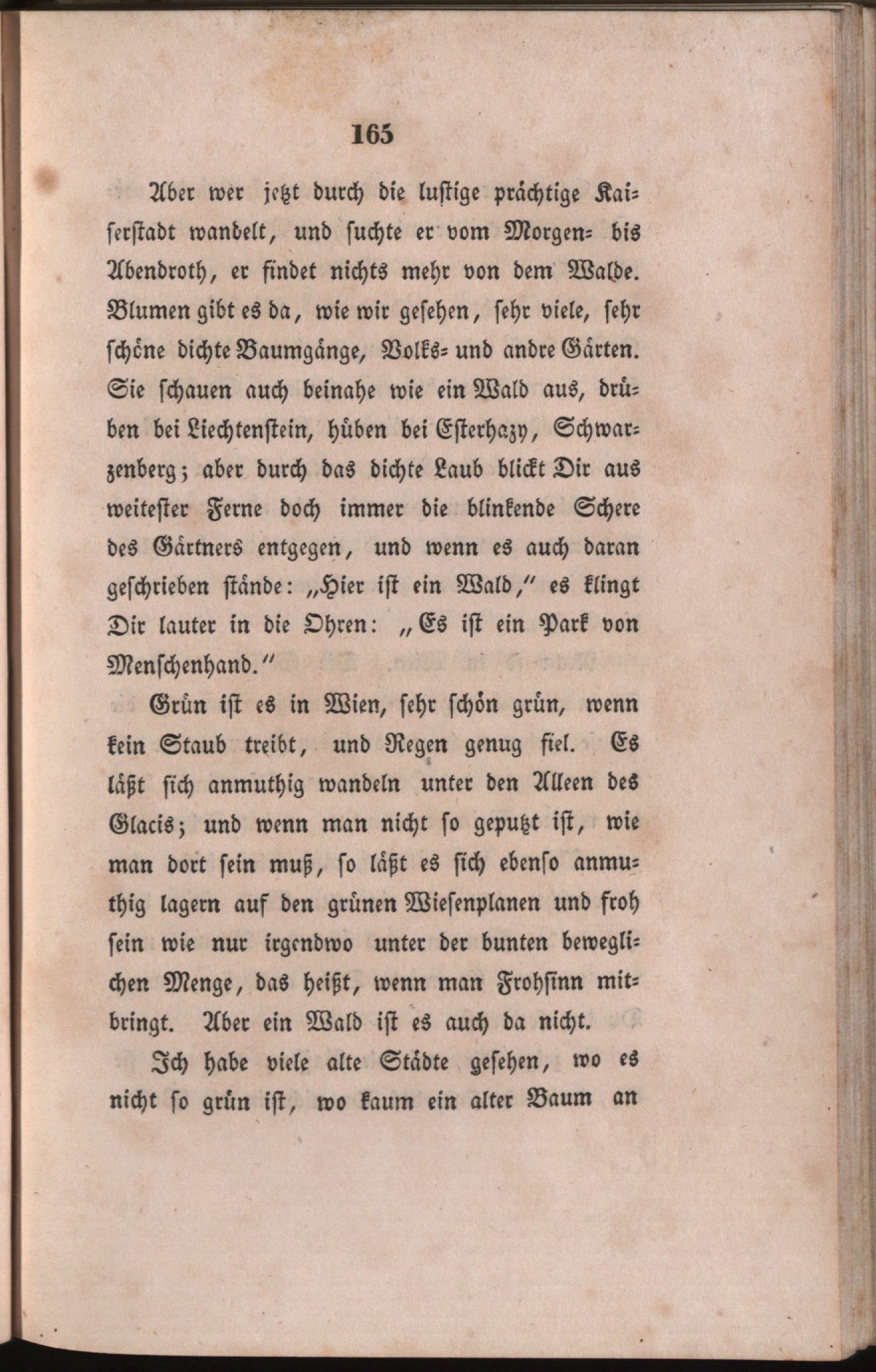 165

Aber wer jetzt durch die lustige prächtige Kaiserstadt wandelt, und suchte er vom Morgen= bis Abendroth, er findet nichts mehr von dem Walde. Blumen gibt es da, wie wir gesehen, sehr viele, sehr schöne dichte Baumgänge, Volks= und andre Gärten. Sie schauen auch beinahe wie ein Wald aus, drüben bei Liechtenstein, hüben bei Esterhazy, Schwarzenberg; aber durch das dichte Laub blickt Dir aus weitester Ferne doch immer die blinkende Schere des Gärtners entgegen, und wenn es auch daran geschrieben stände: „Hier ist ein Wald," es klingt Dir lauter in die Ohren: „Es ist ein Park von Menschenhand."

Grün ist es in Wien, sehr schön grün, wenn kein Staub treibt, und Regen genug fiel. Es läßt sich anmuthig wandeln unter den Alleen des Glacis; und wenn man nicht so geputzt ist, wie man dort sein muß, so läßt es sich ebenso anmuthig lagern auf den grünen Wiesenplanen und froh sein wie nur irgendwo unter der bunten beweglichen Menge, das heißt, wenn man Frohsinn mitbringt. Aber ein Wald ist es auch da nicht.

Ich habe viele alte Städte gesehen, wo es nicht so grün ist, wo kaum ein alter Baum an